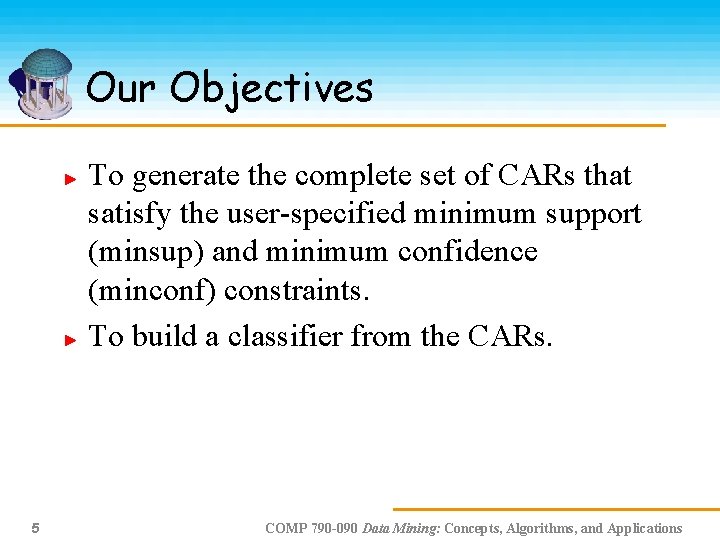 Our Objectives

To generate the complete set of CARs that satisfy the user-specified minimum support (minsup) and minimum confidence (minconf) constraints.

To build a classifier from the CARs.

5

COMP 790-090 Data Mining: Concepts, Algorithms, and Applications